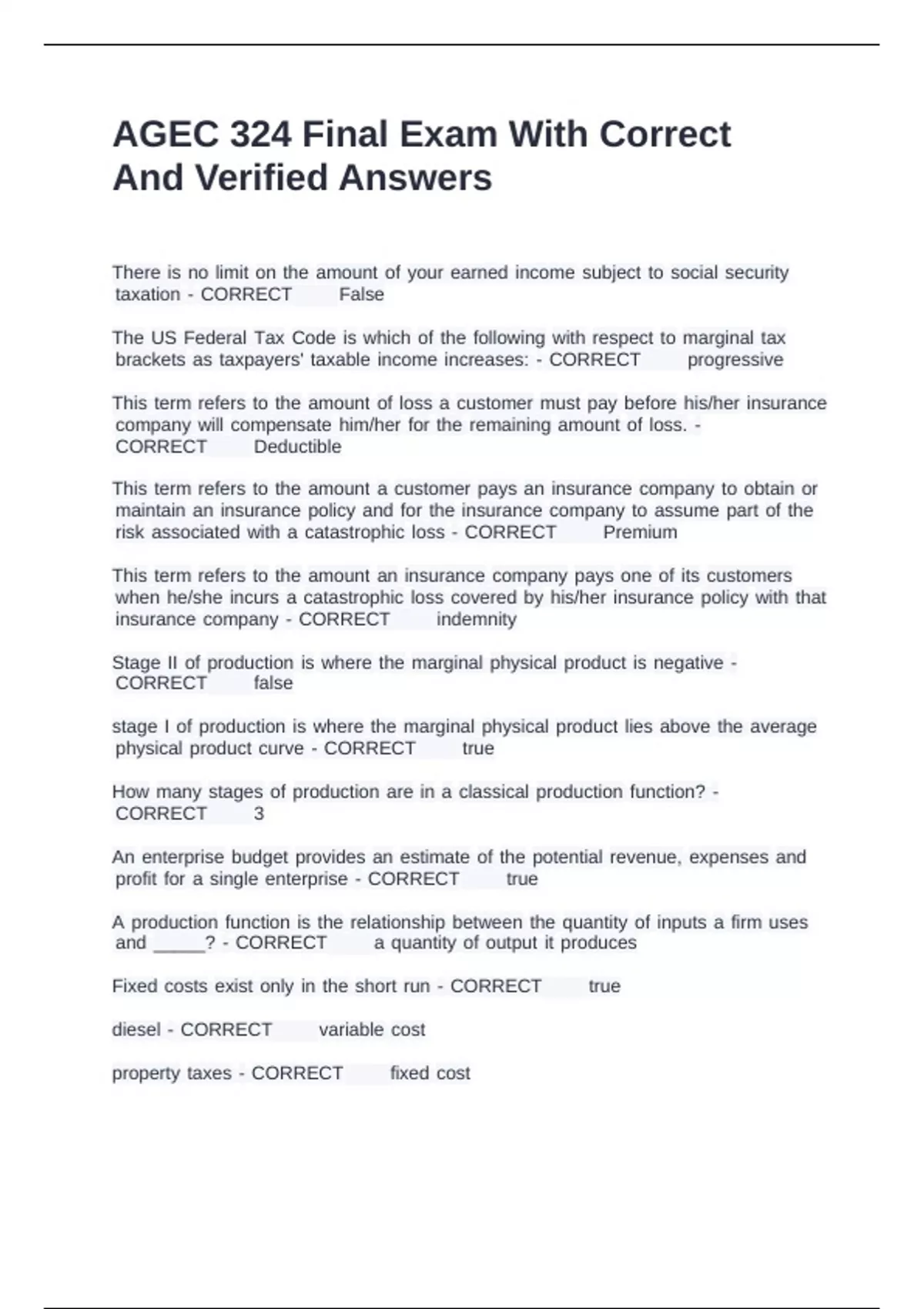 AGEC 324 Final Exam With Correct And Verified Answers

There is no limit on the amount of your earned income subject to social security taxation - CORRECT False

The US Federal Tax Code is which of the following with respect to marginal tax brackets as taxpayers' taxable income increases: - CORRECT progressive

This term refers to the amount of loss a customer must pay before his/her insurance company will compensate him/her for the remaining amount of loss. - CORRECT Deductible

This term refers to the amount a customer pays an insurance company to obtain or maintain an insurance policy and for the insurance company to assume part of the risk associated with a catastrophic loss - CORRECT Premium

This term refers to the amount an insurance company pays one of its customers when he/she incurs a catastrophic loss covered by his/her insurance policy with that insurance company - CORRECT indemnity

Stage II of production is where the marginal physical product is negative - CORRECT false

stage I of production is where the marginal physical product lies above the average physical product curve - CORRECT true

How many stages of production are in a classical production function? - CORRECT 3

An enterprise budget provides an estimate of the potential revenue, expenses and profit for a single enterprise - CORRECT true

A production function is the relationship between the quantity of inputs a firm uses and _____? - CORRECT a quantity of output it produces

Fixed costs exist only in the short run - CORRECT true

diesel - CORRECT variable cost

property taxes - CORRECT fixed cost